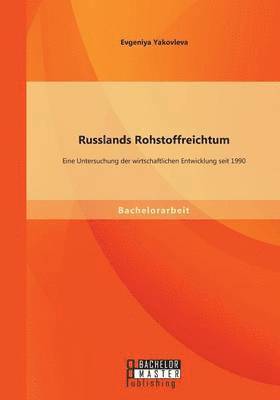 Evgeniya Yakovleva

Russlands Rohstoffreichtum

Eine Untersuchung der wirtschaftlichen Entwicklung seit 1990

Bachelorarbeit

BACHELOR
MASTER
Publishing